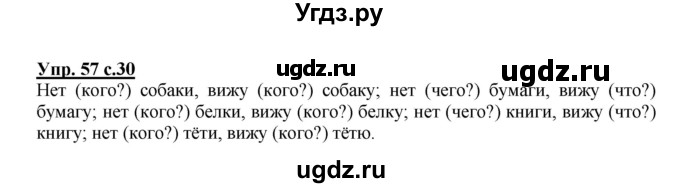 Угдз.ру

Упр. 57 с.30 ugdz.ru ugdz.ru

Нет (кого?) собаки, вижу (кого?) собаку; нет (чего?) бумаги, вижу (что?) бумагу; нет (кого?) белки, вижу (кого?) белку; нет (чего?) книги, вижу (что?) книгу; нет (кого?) тёти, вижу (кого?) тётю.

ugdz.ru